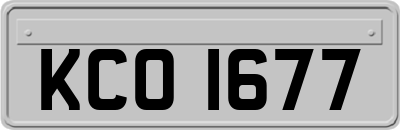 KCO 1677